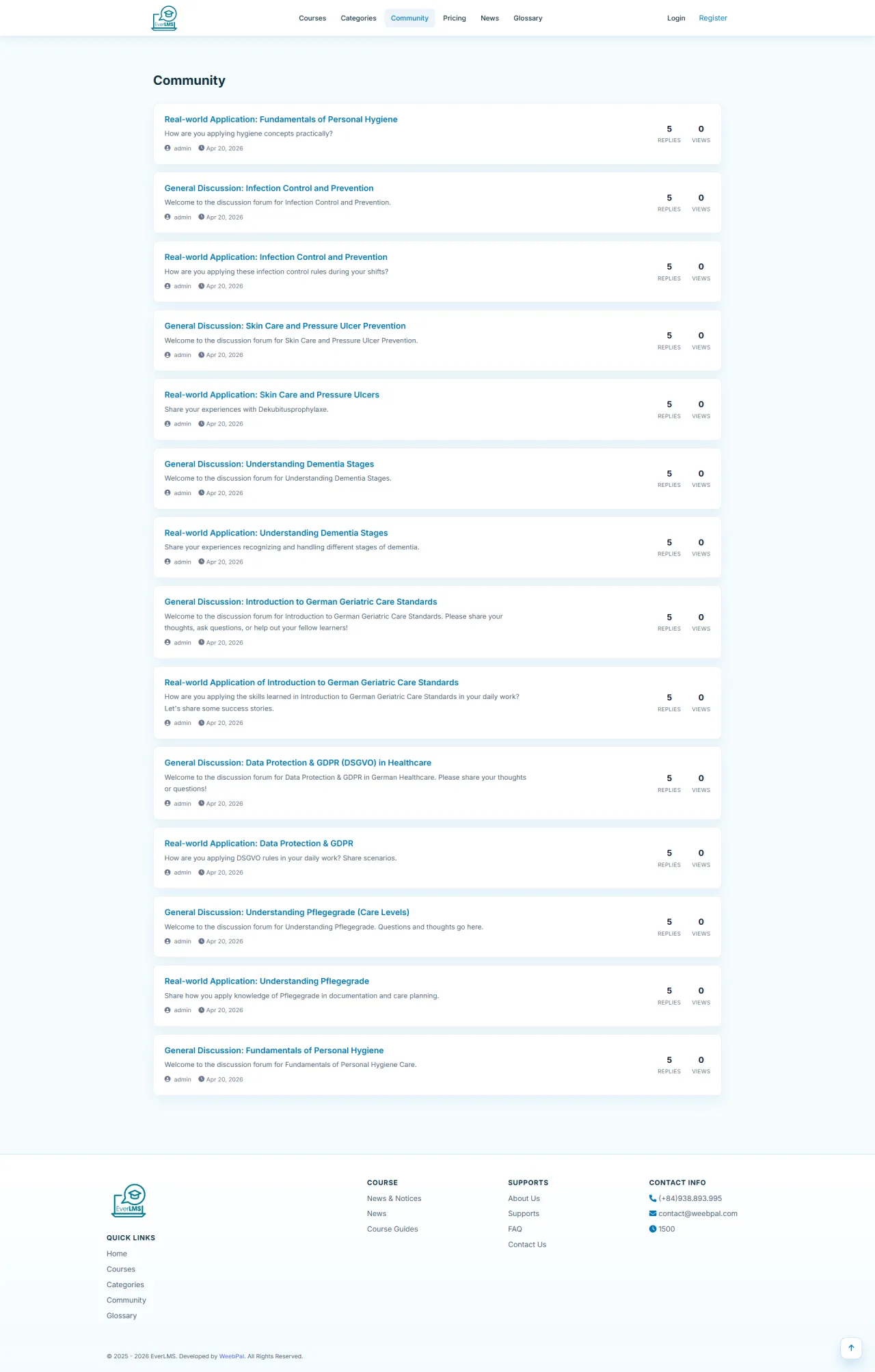 EverLMS

Courses Categories Community Pricing News Glossary

Login Register

Community

Real-world Application: Fundamentals of Personal Hygiene
How are you applying hygiene concepts practically?
admin Apr 20, 2026
5 REPLIES 0 VIEWS

General Discussion: Infection Control and Prevention
Welcome to the discussion forum for Infection Control and Prevention.
admin Apr 20, 2026
5 REPLIES 0 VIEWS

Real-world Application: Infection Control and Prevention
How are you applying these infection control rules during your shifts?
admin Apr 20, 2026
5 REPLIES 0 VIEWS

General Discussion: Skin Care and Pressure Ulcer Prevention
Welcome to the discussion forum for Skin Care and Pressure Ulcer Prevention.
admin Apr 20, 2026
5 REPLIES 0 VIEWS

Real-world Application: Skin Care and Pressure Ulcers
Share your experiences with Dekubitusprophylaxe.
admin Apr 20, 2026
5 REPLIES 0 VIEWS

General Discussion: Understanding Dementia Stages
Welcome to the discussion forum for Understanding Dementia Stages.
admin Apr 20, 2026
5 REPLIES 0 VIEWS

Real-world Application: Understanding Dementia Stages
Share your experiences recognizing and handling different stages of dementia.
admin Apr 20, 2026
5 REPLIES 0 VIEWS

General Discussion: Introduction to German Geriatric Care Standards
Welcome to the discussion forum for Introduction to German Geriatric Care Standards. Please share your thoughts, ask questions, or help out your fellow learners!
admin Apr 20, 2026
5 REPLIES 0 VIEWS

Real-world Application of Introduction to German Geriatric Care Standards
How are you applying the skills learned in Introduction to German Geriatric Care Standards in your daily work? Let's share some success stories.
admin Apr 20, 2026
5 REPLIES 0 VIEWS

General Discussion: Data Protection & GDPR (DSGVO) in Healthcare
Welcome to the discussion forum for Data Protection & GDPR in German Healthcare. Please share your thoughts or questions!
admin Apr 20, 2026
5 REPLIES 0 VIEWS

Real-world Application: Data Protection & GDPR
How are you applying DSGVO rules in your daily work? Share scenarios.
admin Apr 20, 2026
5 REPLIES 0 VIEWS

General Discussion: Understanding Pflegegrade (Care Levels)
Welcome to the discussion forum for Understanding Pflegegrade. Questions and thoughts go here.
admin Apr 20, 2026
5 REPLIES 0 VIEWS

Real-world Application: Understanding Pflegegrade
Share how you apply knowledge of Pflegegrade in documentation and care planning.
admin Apr 20, 2026
5 REPLIES 0 VIEWS

General Discussion: Fundamentals of Personal Hygiene
Welcome to the discussion forum for Fundamentals of Personal Hygiene Care.
admin Apr 20, 2026
5 REPLIES 0 VIEWS

EverLMS

QUICK LINKS
Home
Courses
Categories
Community
Glossary

COURSE
News & Notices
News
Course Guides

SUPPORTS
About Us
Supports
FAQ
Contact Us

CONTACT INFO
(+84)938.893.995
contact@weebpal.com
1500

© 2025 - 2026 EverLMS. Developed by WeebPal. All Rights Reserved.